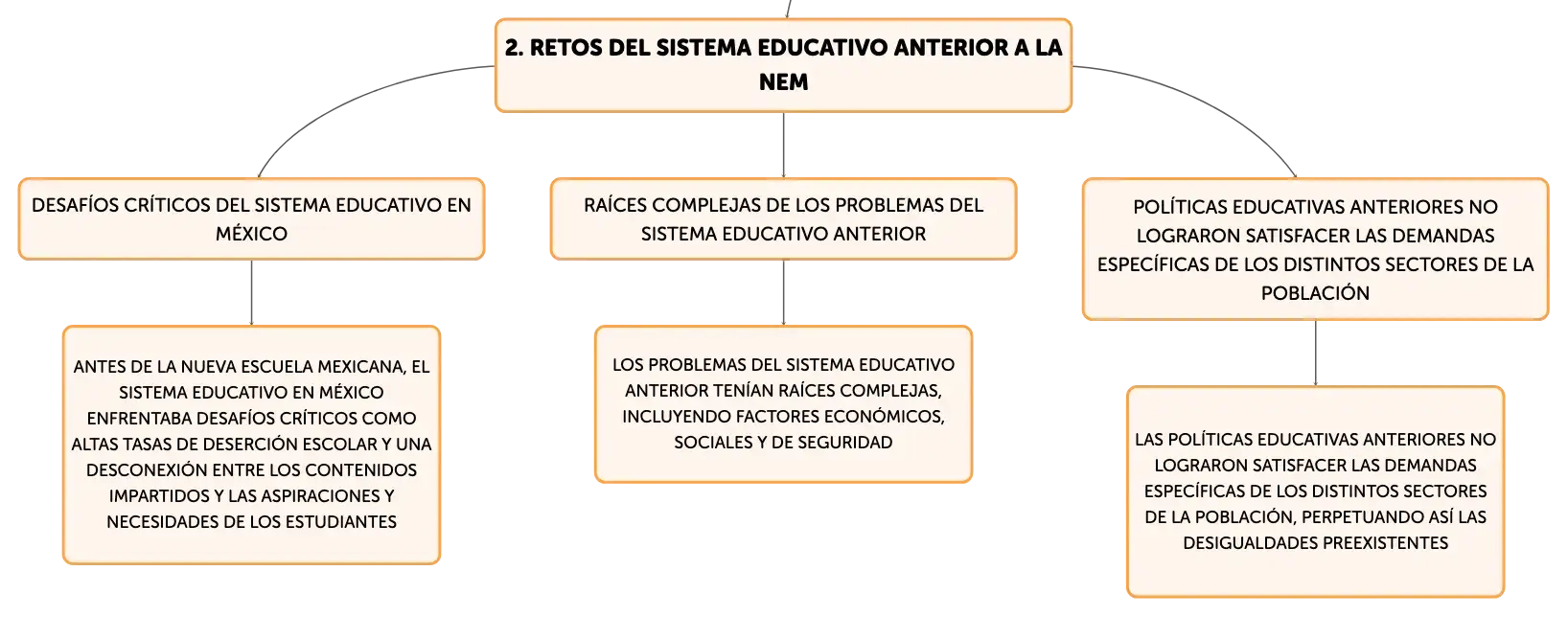 2. RETOS DEL SISTEMA EDUCATIVO ANTERIOR A LA NEM

DESAFÍOS CRÍTICOS DEL SISTEMA EDUCATIVO EN MÉXICO

ANTES DE LA NUEVA ESCUELA MEXICANA, EL SISTEMA EDUCATIVO EN MÉXICO ENFRENTABA DESAFÍOS CRÍTICOS COMO ALTAS TASAS DE DESERCIÓN ESCOLAR Y UNA DESCONEXIÓN ENTRE LOS CONTENIDOS IMPARTIDOS Y LAS ASPIRACIONES Y NECESIDADES DE LOS ESTUDIANTES

RAÍCES COMPLEJAS DE LOS PROBLEMAS DEL SISTEMA EDUCATIVO ANTERIOR

LOS PROBLEMAS DEL SISTEMA EDUCATIVO ANTERIOR TENÍAN RAÍCES COMPLEJAS, INCLUYENDO FACTORES ECONÓMICOS, SOCIALES Y DE SEGURIDAD

POLÍTICAS EDUCATIVAS ANTERIORES NO LOGRARON SATISFACER LAS DEMANDAS ESPECÍFICAS DE LOS DISTINTOS SECTORES DE LA POBLACIÓN

LAS POLÍTICAS EDUCATIVAS ANTERIORES NO LOGRARON SATISFACER LAS DEMANDAS ESPECÍFICAS DE LOS DISTINTOS SECTORES DE LA POBLACIÓN, PERPETUANDO ASÍ LAS DESIGUALDADES PREEXISTENTES